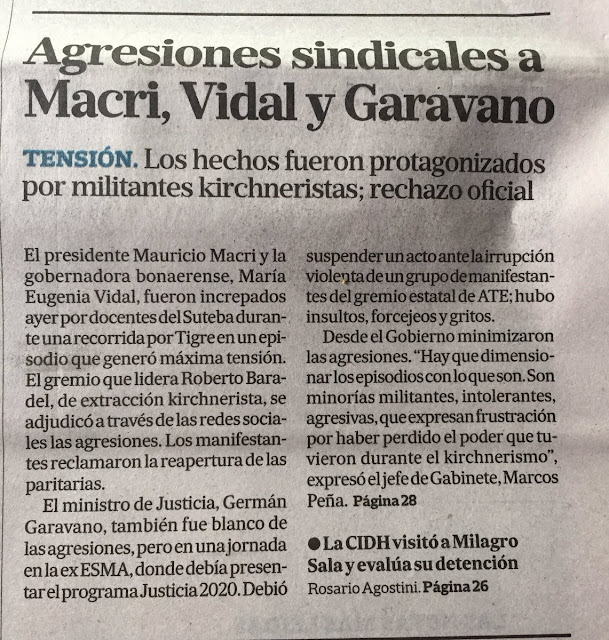 Agresiones sindicales a Macri, Vidal y Garavano

TENSIÓN. Los hechos fueron protagonizados por militantes kirchneristas; rechazo oficial

El presidente Mauricio Macri y la gobernadora bonaerense, María Eugenia Vidal, fueron increpados ayer por docentes del Suteba durante una recorrida por Tigre en un episodio que generó máxima tensión. El gremio que lidera Roberto Baradel, de extracción kirchnerista, se adjudicó a través de las redes sociales las agresiones. Los manifestantes reclamaron la reapertura de las paritarias.

El ministro de Justicia, Germán Garavano, también fue blanco de las agresiones, pero en una jornada en la ex ESMA, donde debía presentar el programa Justicia 2020. Debió suspender un acto ante la irrupción violenta de un grupo de manifestantes del gremio estatal de ATE; hubo insultos, forcejeos y gritos.

Desde el Gobierno minimizaron las agresiones. "Hay que dimensionar los episodios con lo que son. Son minorías militantes, intolerantes, agresivas, que expresan frustración por haber perdido el poder que tuvieron durante el kirchnerismo", expresó el jefe de Gabinete, Marcos Peña. Página 28

● La CIDH visitó a Milagro Sala y evalúa su detención
Rosario Agostini. Página 26